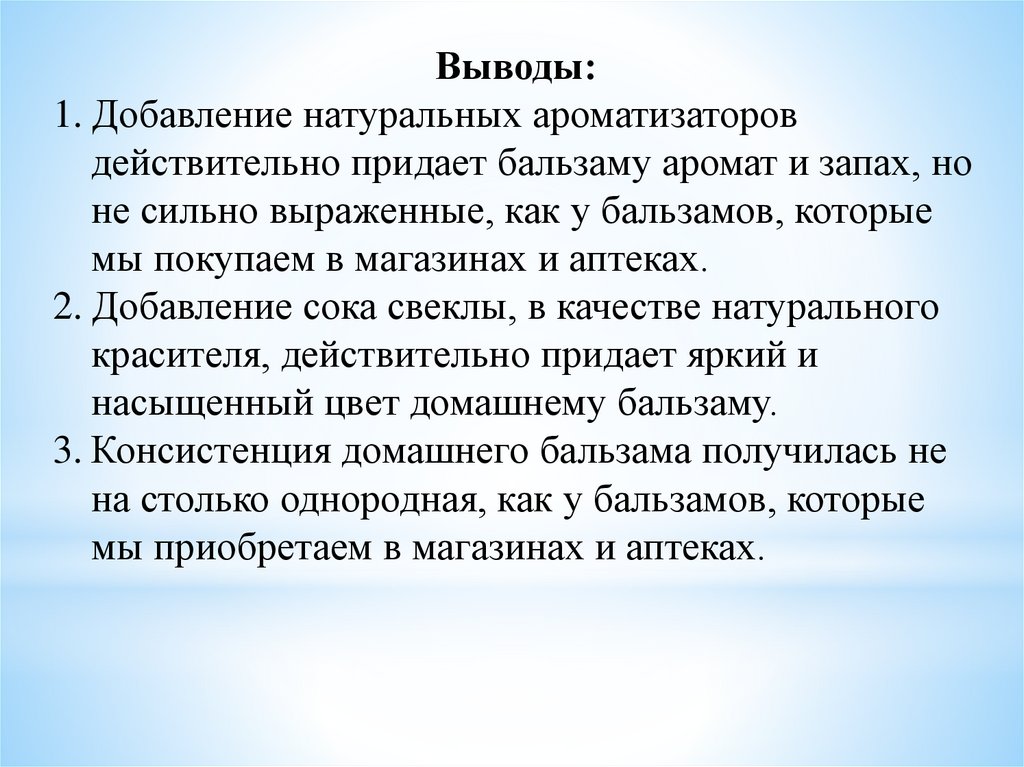 Выводы:

1. Добавление натуральных ароматизаторов действительно придает бальзаму аромат и запах, но не сильно выраженные, как у бальзамов, которые мы покупаем в магазинах и аптеках.
2. Добавление сока свеклы, в качестве натурального красителя, действительно придает яркий и насыщенный цвет домашнему бальзаму.
3. Консистенция домашнего бальзама получилась не на столько однородная, как у бальзамов, которые мы приобретаем в магазинах и аптеках.